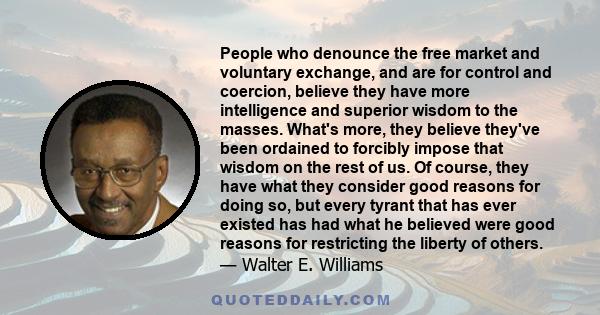 People who denounce the free market and voluntary exchange, and are for control and coercion, believe they have more intelligence and superior wisdom to the masses. What's more, they believe they've been ordained to forcibly impose that wisdom on the rest of us. Of course, they have what they consider good reasons for doing so, but every tyrant that has ever existed has had what he believed were good reasons for restricting the liberty of others.
— Walter E. Williams

QUOTEDDAILY.COM